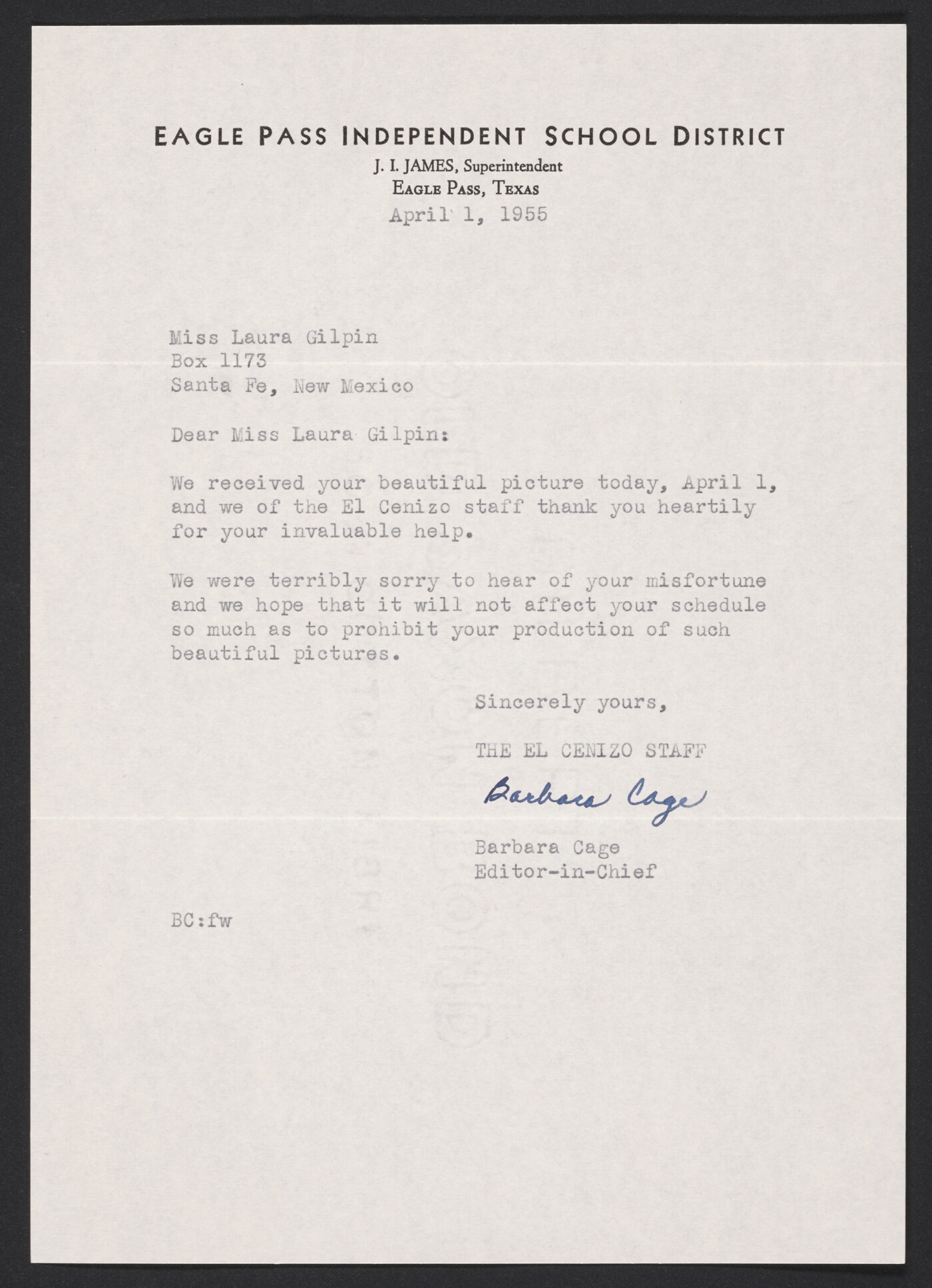 EAGLE PASS INDEPENDENT SCHOOL DISTRICT
J. I. JAMES, Superintendent
EAGLE PASS, TEXAS
April 1, 1955

Miss Laura Gilpin
Box 1173
Santa Fe, New Mexico

Dear Miss Laura Gilpin:

We received your beautiful picture today, April 1, and we of the El Cenizo staff thank you heartily for your invaluable help.

We were terribly sorry to hear of your misfortune and we hope that it will not affect your schedule so much as to prohibit your production of such beautiful pictures.

Sincerely yours,

THE EL CENIZO STAFF

Barbara Cage

Barbara Cage
Editor-in-Chief

BC:fw